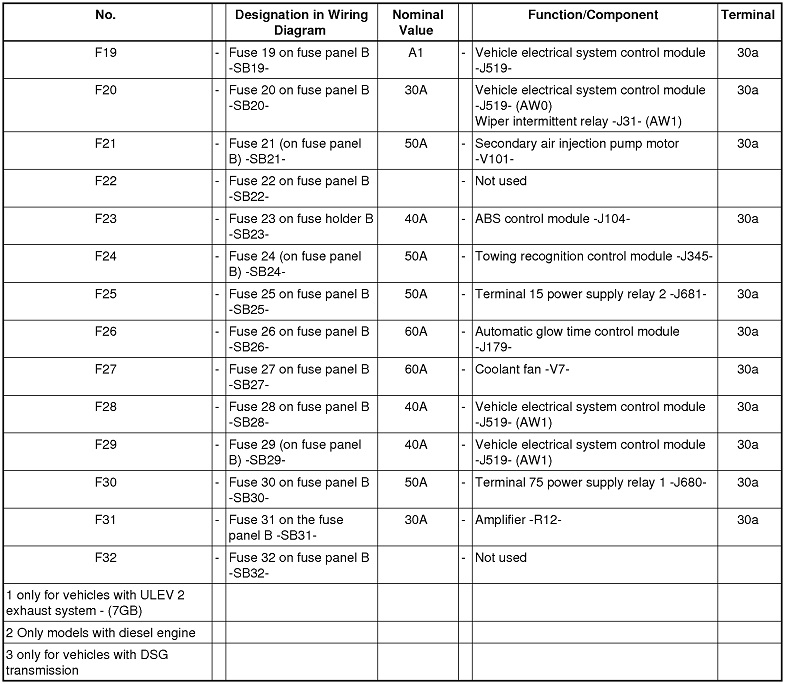 | No. | | Designation in Wiring Diagram | Nominal Value | | Function/Component | Terminal |
|---|---|---|---|---|---|---|
| F19 | - | Fuse 19 on fuse panel B -SB19- | A1 | - | Vehicle electrical system control module -J519- | 30a |
| F20 | - | Fuse 20 on fuse panel B -SB20- | 30A | - | Vehicle electrical system control module -J519- (AW0) Wiper intermittent relay -J31- (AW1) | 30a |
| F21 | - | Fuse 21 (on fuse panel B) -SB21- | 50A | - | Secondary air injection pump motor -V101- | 30a |
| F22 | - | Fuse 22 on fuse panel B -SB22- | | - | Not used | |
| F23 | - | Fuse 23 on fuse holder B -SB23- | 40A | - | ABS control module -J104- | 30a |
| F24 | - | Fuse 24 (on fuse panel B) -SB24- | 50A | - | Towing recognition control module -J345- | |
| F25 | - | Fuse 25 on fuse panel B -SB25- | 50A | - | Terminal 15 power supply relay 2 -J681- | 30a |
| F26 | - | Fuse 26 on fuse panel B -SB26- | 60A | - | Automatic glow time control module -J179- | 30a |
| F27 | - | Fuse 27 on fuse panel B -SB27- | 60A | - | Coolant fan -V7- | 30a |
| F28 | - | Fuse 28 on fuse panel B -SB28- | 40A | - | Vehicle electrical system control module -J519- (AW1) | 30a |
| F29 | - | Fuse 29 (on fuse panel B) -SB29- | 40A | - | Vehicle electrical system control module -J519- (AW1) | 30a |
| F30 | - | Fuse 30 on fuse panel B -SB30- | 50A | - | Terminal 75 power supply relay 1 -J680- | 30a |
| F31 | - | Fuse 31 on the fuse panel B -SB31- | 30A | - | Amplifier -R12- | 30a |
| F32 | - | Fuse 32 on fuse panel B -SB32- | | - | Not used | |
| 1 only for vehicles with ULEV 2 exhaust system - (7GB) | | | | | | |
| 2 Only models with diesel engine | | | | | | |
| 3 only for vehicles with DSG transmission | | | | | | |